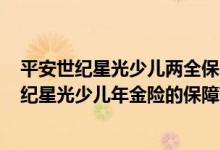 平安世纪星光少儿两全保
纪星光少儿年金险的保障